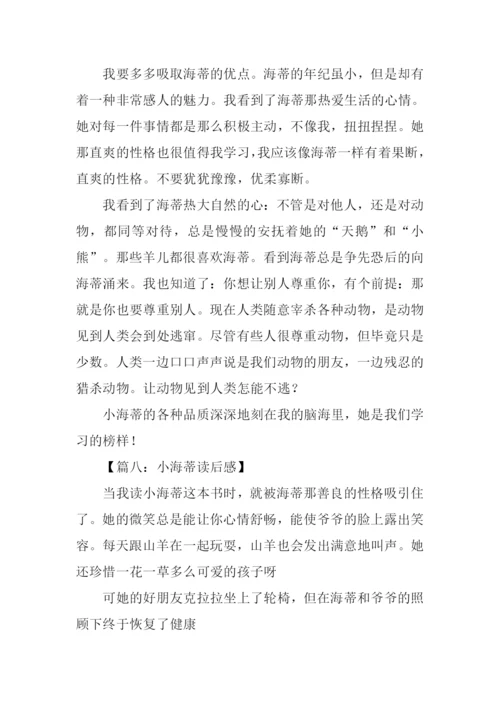 我要多多吸取海蒂的优点。海蒂的年纪虽小，但是却有着一种非常感人的魅力。我看到了海蒂那热爱生活的心情。她对每一件事情都是那么积极主动，不像我，扭扭捏捏。她那直爽的性格也很值得我学习，我应该像海蒂一样有着果断，直爽的性格。不要犹犹豫豫，优柔寡断。

我看到了海蒂热大自然的心：不管是对他人，还是对动物，都同等对待，总是慢慢的安抚着她的“天鹅”和“小熊”。那些羊儿都很喜欢海蒂。看到海蒂总是争先恐后的向海蒂涌来。我也知道了：你想让别人尊重你，有个前提：那就是你也要尊重别人。现在人类随意宰杀各种动物，是动物见到人类会到处逃窜。尽管有些人很尊重动物，但毕竟只是少数。人类一边口口声声说是我们动物的朋友，一边残忍的猎杀动物。让动物见到人类怎能不逃？

小海蒂的各种品质深深地刻在我的脑海里，她是我们学习的榜样！

【篇八：小海蒂读后感】

当我读小海蒂这本书时，就被海蒂那善良的性格吸引住了。她的微笑总是能让你心情舒畅，能使爷爷的脸上露出笑容。每天跟山羊在一起玩耍，山羊也会发出满意地叫声。她还珍惜一花一草多么可爱的孩子呀

可她的好朋友克拉拉坐上了轮椅，但在海蒂和爷爷的照顾下终于恢复了健康